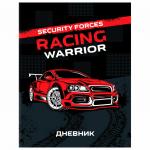 SECURITY FORCES
RACING
WARRIOR

ДНЕВНИК